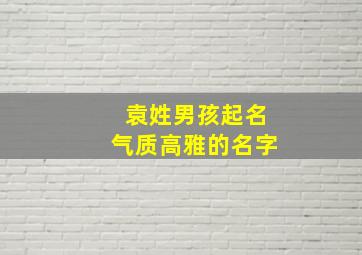 袁姓男孩起名
气质高雅的名字